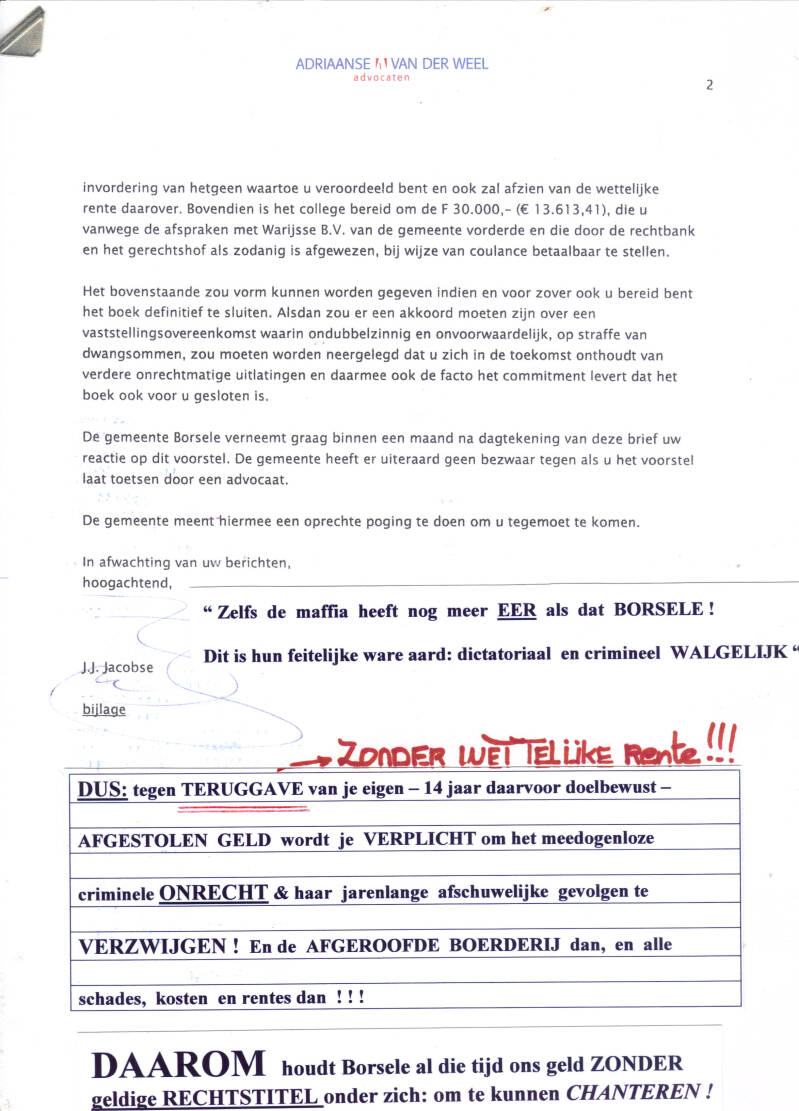 ADRIAANSE VAN DER WEEL
advocaten

2

invordering van hetgeen waartoe u veroordeeld bent en ook zal afzien van de wettelijke rente daarover. Bovendien is het college bereid om de F 30.000,- (€ 13.613,41), die u vanwege de afspraken met Warijsse B.V. van de gemeente vorderde en die door de rechtbank en het gerechtshof als zodanig is afgewezen, bij wijze van coulance betaalbaar te stellen.

Het bovenstaande zou vorm kunnen worden gegeven indien en voor zover ook u bereid bent het boek definitief te sluiten. Alsdan zou er een akkoord moeten zijn over een vaststellingsovereenkomst waarin ondubbelzinnig en onvoorwaardelijk, op straffe van dwangsommen, zou moeten worden neergelegd dat u zich in de toekomst onthoudt van verdere onrechtmatige uitlatingen en daarmee ook de facto het commitment levert dat het boek ook voor u gesloten is.

De gemeente Borsele verneemt graag binnen een maand na dagtekening van deze brief uw reactie op dit voorstel. De gemeente heeft er uiteraard geen bezwaar tegen als u het voorstel laat toetsen door een advocaat.

De gemeente meent hiermee een oprechte poging te doen om u tegemoet te komen.

In afwachting van uw berichten,
hoogachtend,

" Zelfs de maffia heeft nog meer EER als dat BORSELE !

Dit is hun feitelijke ware aard: dictatoriaal en crimineel WALGELIJK "

J.J. Jacobse

bijlage

ZONDER WETTELIJKE Rente !!!

DUS: tegen TERUGGAVE van je eigen – 14 jaar daarvoor doelbewust –

AFGESTOLEN GELD wordt je VERPLICHT om het meedogenloze

criminele ONRECHT & haar jarenlange afschuwelijke gevolgen te

VERZWIJGEN ! En de AFGEROOFDE BOERDERIJ dan, en alle

schades, kosten en rentes dan ! ! !

DAAROM houdt Borsele al die tijd ons geld ZONDER geldige RECHTSTITEL onder zich: om te kunnen CHANTEREN !